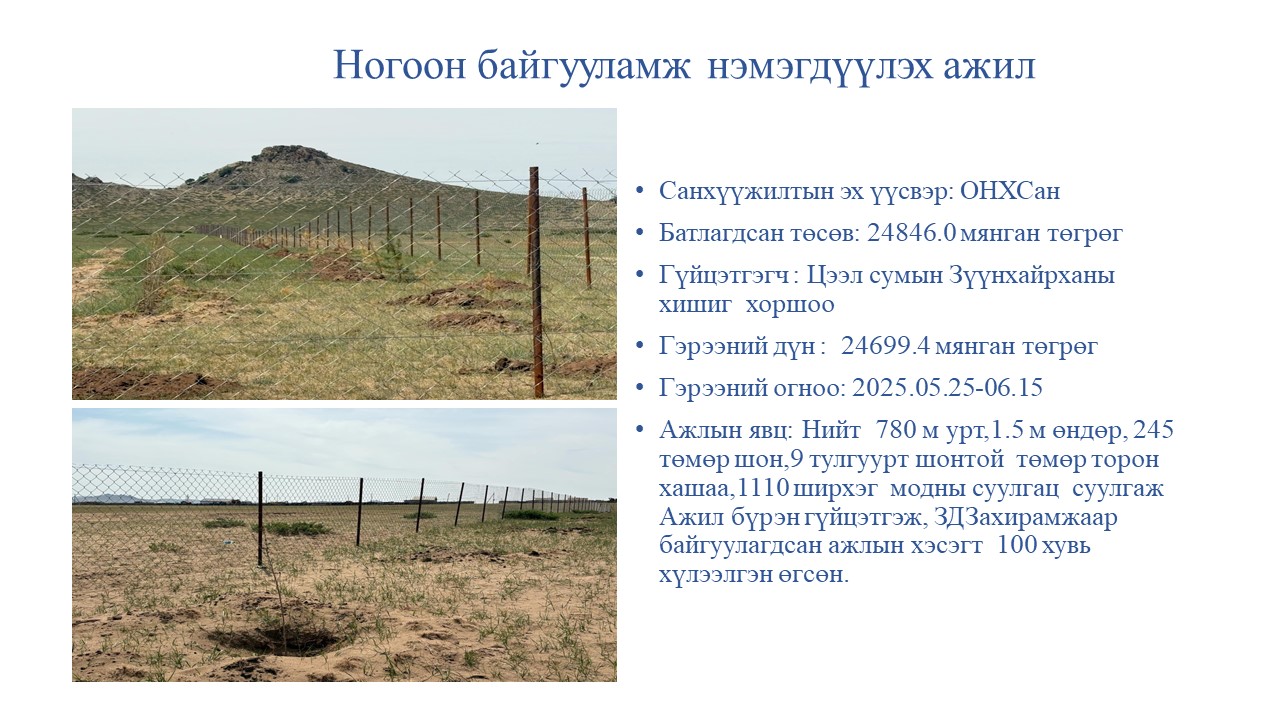 Ногоон байгууламж нэмэгдүүлэх ажил

• Санхүүжилтын эх үүсвэр: ОНХСан

• Батлагдсан төсөв: 24846.0 мянган төгрөг

• Гүйцэтгэгч : Цээл сумын Зүүнхайрханы хишиг хоршоо

• Гэрээний дүн : 24699.4 мянган төгрөг

• Гэрээний огноо: 2025.05.25-06.15

• Ажлын явц: Нийт 780 м урт,1.5 м өндөр, 245 төмөр шон,9 тулгуурт шонтой төмөр торон хашаа,1110 ширхэг модны суулгац суулгаж Ажил бүрэн гүйцэтгэж, ЗДЗахирамжаар байгуулагдсан ажлын хэсэгт 100 хувь хүлээлгэн өгсөн.